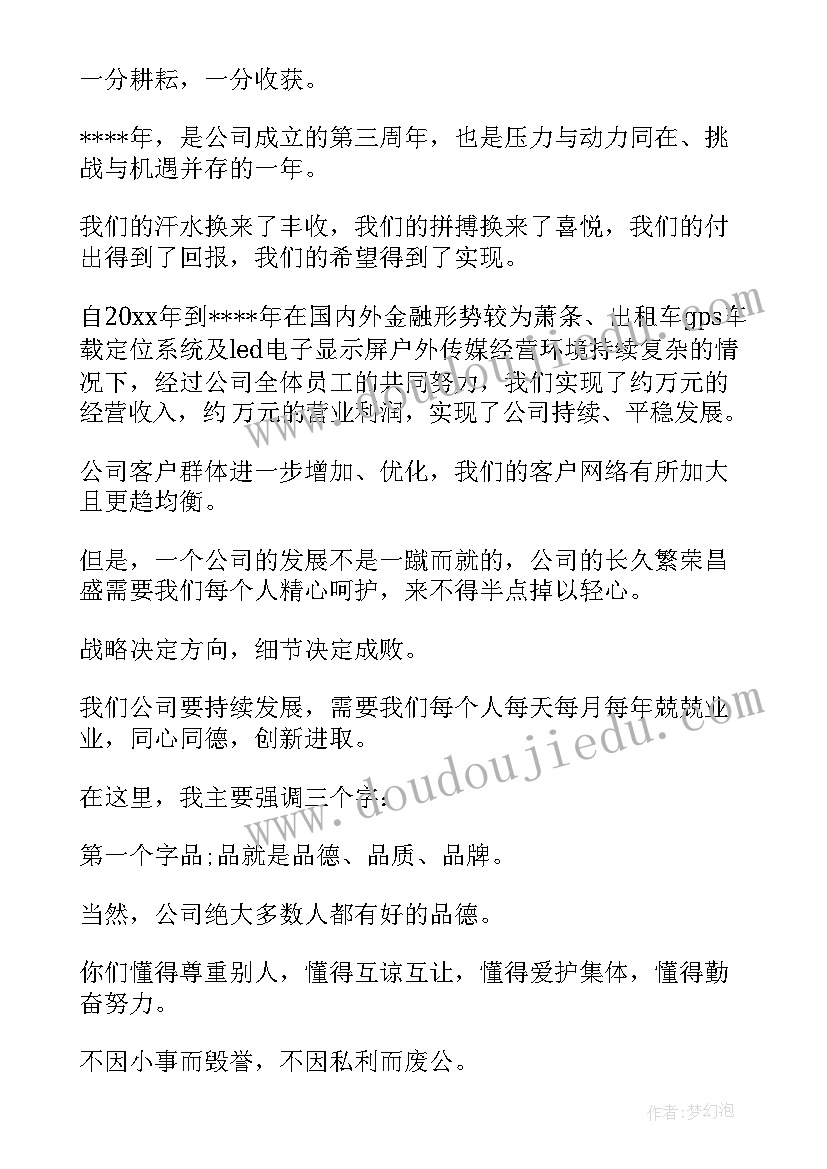 一分耕耘，一分收获。

****年，是公司成立的第三周年，也是压力与动力同在、挑战与机遇并存的一年。

我们的汗水换来了丰收，我们的拼搏换来了喜悦，我们的付出得到了回报，我们的希望得到了实现。

自20xx年到****年在国内外金融形势较为萧条、出租车gps车载定位系统及led电子显示屏户外传媒经营环境持续复杂的情况下，经过公司全体员工的共同努力，我们实现了约万元的经营收入，约万元的营业利润，实现了公司持续、平稳发展。

公司客户群体进一步增加、优化，我们的客户网络有所加大且更趋均衡。

但是，一个公司的发展不是一蹴而就的，公司的长久繁荣昌盛需要我们每个人精心呵护，来不得半点掉以轻心。

战略决定方向，细节决定成败。

我们公司要持续发展，需要我们每个人每天每月每年兢兢业业，同心同德，创新进取。

在这里，我主要强调三个字：

第一个字品;品就是品德、品质、品牌。

当然，公司绝大多数人都有好的品德。

你们懂得尊重别人，懂得互谅互让，懂得爱护集体，懂得勤奋努力。

不因小事而毁誉，不因私利而废公。

www.doudoujiedu.com

作者：梦幻泡